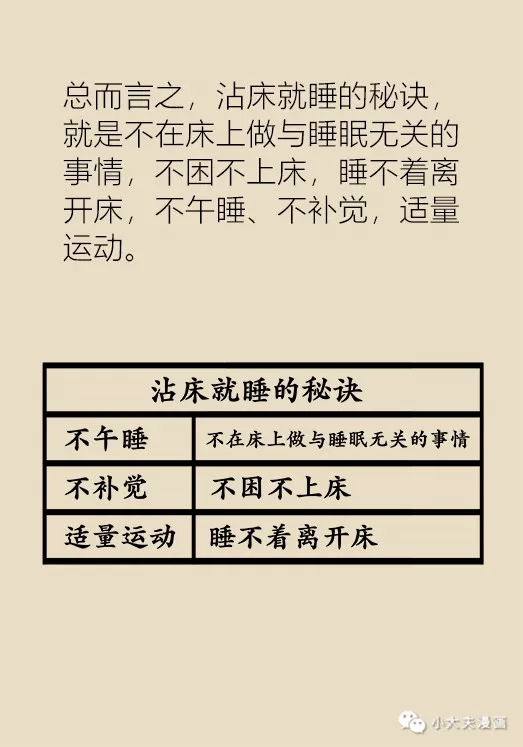 总而言之，沾床就睡的秘诀，就是不在床上做与睡眠无关的事情，不困不上床，睡不着离开床，不午睡、不补觉，适量运动。

| 沾床就睡的秘诀 | |
|---|---|
| 不午睡 | 不在床上做与睡眠无关的事情 |
| 不补觉 | 不困不上床 |
| 适量运动 | 睡不着离开床 |

小大夫漫画